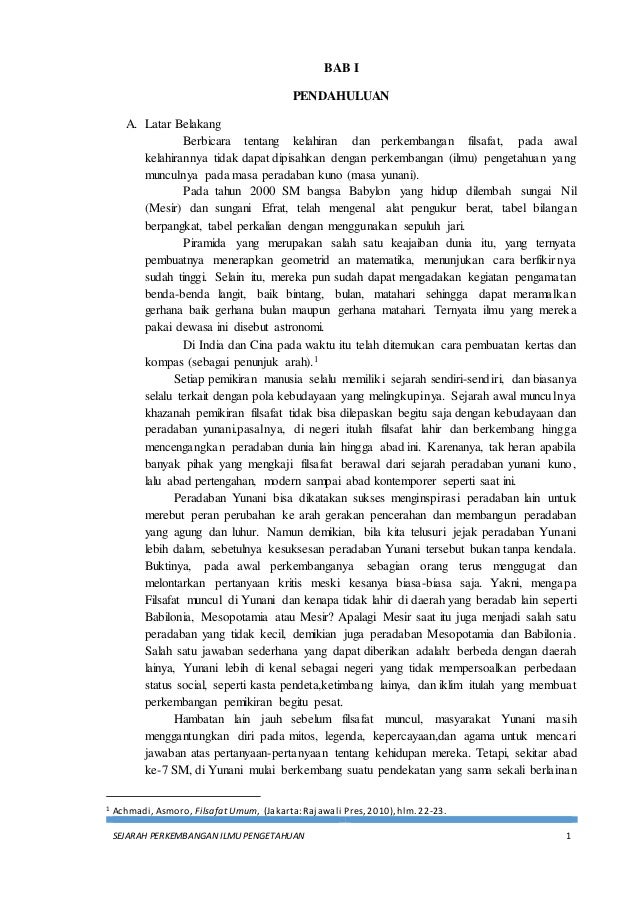 BAB I

PENDAHULUAN

A. Latar Belakang

Berbicara tentang kelahiran dan perkembangan filsafat, pada awal kelahirannya tidak dapat dipisahkan dengan perkembangan (ilmu) pengetahuan yang munculnya pada masa peradaban kuno (masa yunani).

Pada tahun 2000 SM bangsa Babylon yang hidup dilembah sungai Nil (Mesir) dan sungani Efrat, telah mengenal alat pengukur berat, tabel bilangan berpangkat, tabel perkalian dengan menggunakan sepuluh jari.

Piramida yang merupakan salah satu keajaiban dunia itu, yang ternyata pembuatnya menerapkan geometrid an matematika, menunjukan cara berfikirnya sudah tinggi. Selain itu, mereka pun sudah dapat mengadakan kegiatan pengamatan benda-benda langit, baik bintang, bulan, matahari sehingga dapat meramalkan gerhana baik gerhana bulan maupun gerhana matahari. Ternyata ilmu yang mereka pakai dewasa ini disebut astronomi.

Di India dan Cina pada waktu itu telah ditemukan cara pembuatan kertas dan kompas (sebagai penunjuk arah).$^1$

Setiap pemikiran manusia selalu memiliki sejarah sendiri-sendiri, dan biasanya selalu terkait dengan pola kebudayaan yang melingkupinya. Sejarah awal munculnya khazanah pemikiran filsafat tidak bisa dilepaskan begitu saja dengan kebudayaan dan peradaban yunani.pasalnya, di negeri itulah filsafat lahir dan berkembang hingga mencengangkan peradaban dunia lain hingga abad ini. Karenanya, tak heran apabila banyak pihak yang mengkaji filsafat berawal dari sejarah peradaban yunani kuno, lalu abad pertengahan, modern sampai abad kontemporer seperti saat ini.

Peradaban Yunani bisa dikatakan sukses menginspirasi peradaban lain untuk merebut peran perubahan ke arah gerakan pencerahan dan membangun peradaban yang agung dan luhur. Namun demikian, bila kita telusuri jejak peradaban Yunani lebih dalam, sebetulnya kesuksesan peradaban Yunani tersebut bukan tanpa kendala. Buktinya, pada awal perkembanganya sebagian orang terus menggugat dan melontarkan pertanyaan kritis meski kesanya biasa-biasa saja. Yakni, mengapa Filsafat muncul di Yunani dan kenapa tidak lahir di daerah yang beradab lain seperti Babilonia, Mesopotamia atau Mesir? Apalagi Mesir saat itu juga menjadi salah satu peradaban yang tidak kecil, demikian juga peradaban Mesopotamia dan Babilonia. Salah satu jawaban sederhana yang dapat diberikan adalah: berbeda dengan daerah lainya, Yunani lebih di kenal sebagai negeri yang tidak mempersoalkan perbedaan status social, seperti kasta pendeta,ketimbang lainya, dan iklim itulah yang membuat perkembangan pemikiran begitu pesat.

Hambatan lain jauh sebelum filsafat muncul, masyarakat Yunani masih menggantungkan diri pada mitos, legenda, kepercayaan,dan agama untuk mencari jawaban atas pertanyaan-pertanyaan tentang kehidupan mereka. Tetapi, sekitar abad ke-7 SM, di Yunani mulai berkembang suatu pendekatan yang sama sekali berlainan

$^1$ Achmadi, Asmoro, Filsafat Umum, (Jakarta: Rajawali Pres, 2010), hlm. 22-23.

SEJARAH PERKEMBANGAN ILMU PENGETAHUAN 1